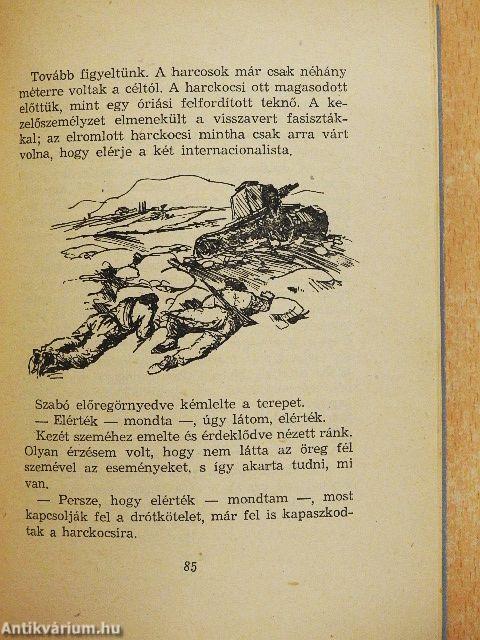 Tovább figyeltünk. A harcosok már csak néhány méterre voltak a céltól. A harckocsi ott magasodott előttük, mint egy óriási felfordított teknő. A kezelőszemélyzet elmenekült a visszavert fasisztákkal; az elromlott harckocsi mintha csak arra várt volna, hogy elérje a két internacionalista.

Szabó előregörnyedve kémlelte a terepet.
— Elérték — mondta —, úgy látom, elérték.
Kezét szeméhez emelte és érdeklődve nézett ránk. Olyan érzésem volt, hogy nem látta az öreg fél szemével az eseményeket, s így akarta tudni, mi van.
— Persze, hogy elérték — mondtam —, most kapcsolják fel a drótkötelet, már fel is kapaszkodtak a harckocsira.

85

Antikvárium.hu